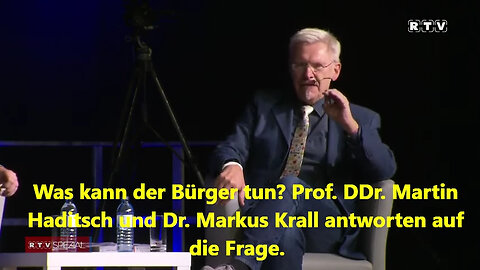 RTV

Was kann der Bürger tun? Prof. DDr. Martin Haditsch und Dr. Markus Krall antworten auf die Frage.

RTV SPEZIAL